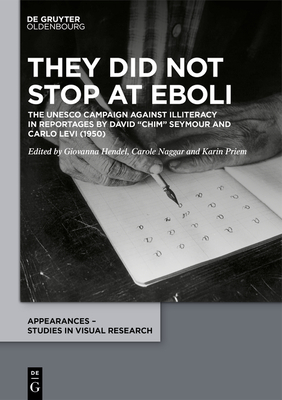 DE GRUYTER
OLDENBOURG

THEY DID NOT STOP AT EBOLI

THE UNESCO CAMPAIGN AGAINST ILLITERACY IN REPORTAGES BY DAVID "CHIM" SEYMOUR AND CARLO LEVI (1950)

Edited by Giovanna Hendel, Carole Naggar and Karin Priem

APPEARANCES – STUDIES IN VISUAL RESEARCH

DE
G